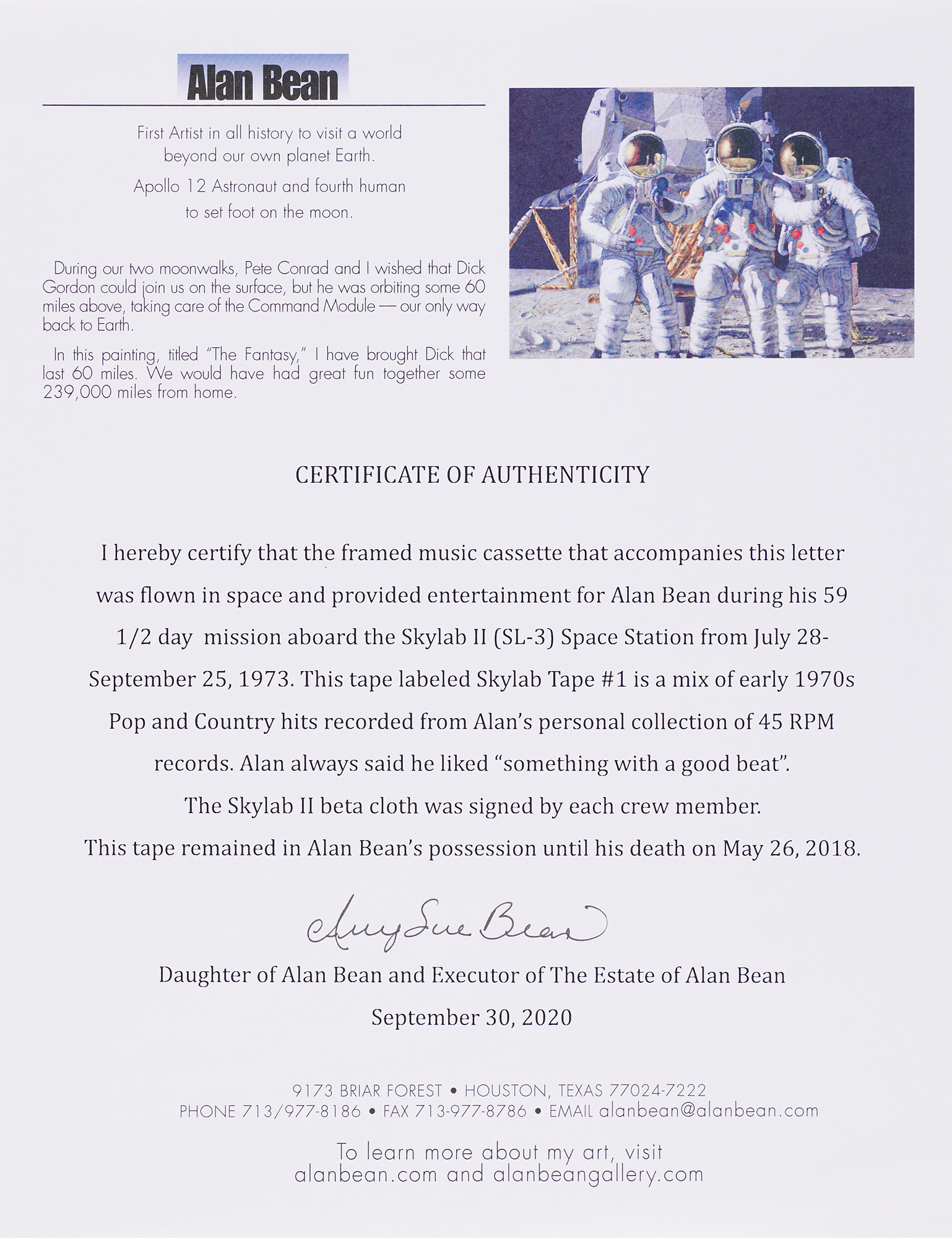 Alan Bean

First Artist in all history to visit a world beyond our own planet Earth.

Apollo 12 Astronaut and fourth human to set foot on the moon.

During our two moonwalks, Pete Conrad and I wished that Dick Gordon could join us on the surface, but he was orbiting some 60 miles above, taking care of the Command Module — our only way back to Earth.

In this painting, titled "The Fantasy," I have brought Dick that last 60 miles. We would have had great fun together some 239,000 miles from home.

CERTIFICATE OF AUTHENTICITY

I hereby certify that the framed music cassette that accompanies this letter was flown in space and provided entertainment for Alan Bean during his 59 1/2 day mission aboard the Skylab II (SL-3) Space Station from July 28-September 25, 1973. This tape labeled Skylab Tape #1 is a mix of early 1970s Pop and Country hits recorded from Alan's personal collection of 45 RPM records. Alan always said he liked "something with a good beat".
The Skylab II beta cloth was signed by each crew member.
This tape remained in Alan Bean's possession until his death on May 26, 2018.

Amy Sue Bean

Daughter of Alan Bean and Executor of The Estate of Alan Bean

September 30, 2020

9173 BRIAR FOREST • HOUSTON, TEXAS 77024-7222
PHONE 713/977-8186 • FAX 713-977-8786 • EMAIL alanbean@alanbean.com

To learn more about my art, visit
alanbean.com and alanbeangallery.com